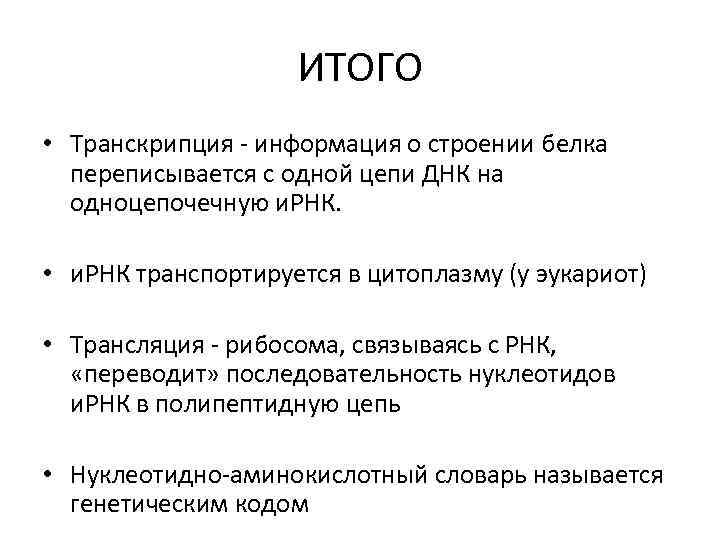 ИТОГО

• Транскрипция - информация о строении белка переписывается с одной цепи ДНК на одноцепочечную иРНК.

• иРНК транспортируется в цитоплазму (у эукариот)

• Трансляция - рибосома, связываясь с РНК, «переводит» последовательность нуклеотидов иРНК в полипептидную цепь

• Нуклеотидно-аминокислотный словарь называется генетическим кодом